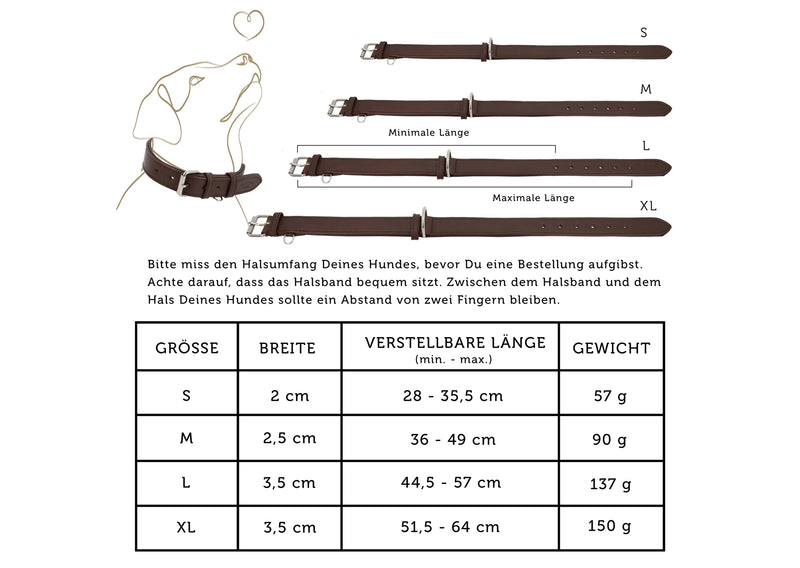 S

M

Minimale Länge

L

Maximale Länge

XL

Bitte miss den Halsumfang Deines Hundes, bevor Du eine Bestellung aufgibst. Achte darauf, dass das Halsband bequem sitzt. Zwischen dem Halsband und dem Hals Deines Hundes sollte ein Abstand von zwei Fingern bleiben.

| GRÖSSE | BREITE | VERSTELLBARE LÄNGE (min. - max.) | GEWICHT |
|---|---|---|---|
| S | 2 cm | 28 - 35,5 cm | 57 g |
| M | 2,5 cm | 36 - 49 cm | 90 g |
| L | 3,5 cm | 44,5 - 57 cm | 137 g |
| XL | 3,5 cm | 51,5 - 64 cm | 150 g |